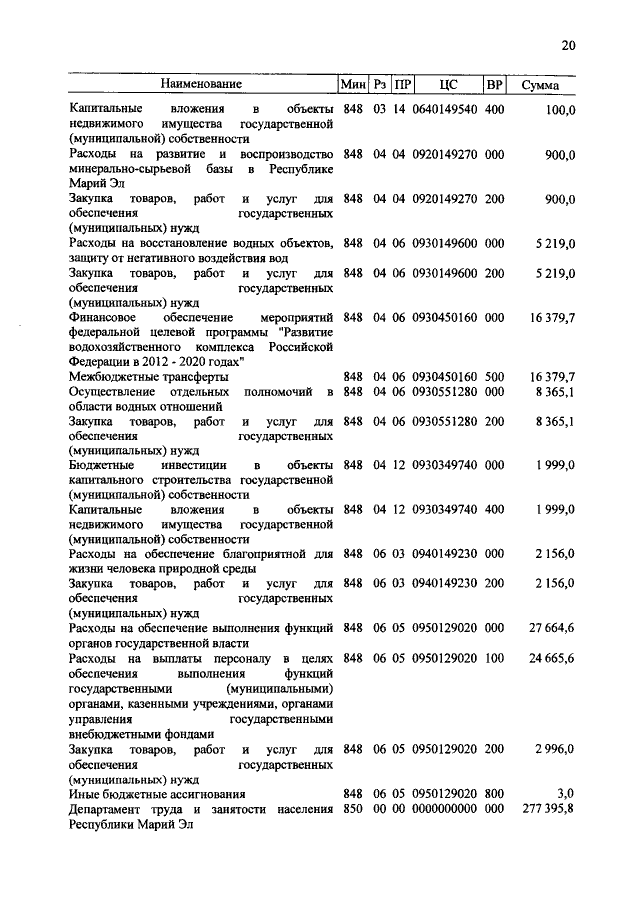 20

| Наименование | Мин | Рз | ПР | ЦС | ВР | Сумма |
|---|---|---|---|---|---|---|
| Капитальные вложения в объекты недвижимого имущества государственной (муниципальной) собственности | 848 | 03 | 14 | 0640149540 | 400 | 100,0 |
| Расходы на развитие и воспроизводство минерально-сырьевой базы в Республике Марий Эл | 848 | 04 | 04 | 0920149270 | 000 | 900,0 |
| Закупка товаров, работ и услуг для обеспечения государственных (муниципальных) нужд | 848 | 04 | 04 | 0920149270 | 200 | 900,0 |
| Расходы на восстановление водных объектов, защиту от негативного воздействия вод | 848 | 04 | 06 | 0930149600 | 000 | 5 219,0 |
| Закупка товаров, работ и услуг для обеспечения государственных (муниципальных) нужд | 848 | 04 | 06 | 0930149600 | 200 | 5 219,0 |
| Финансовое обеспечение мероприятий федеральной целевой программы "Развитие водохозяйственного комплекса Российской Федерации в 2012 - 2020 годах" | 848 | 04 | 06 | 0930450160 | 000 | 16 379,7 |
| Межбюджетные трансферты | 848 | 04 | 06 | 0930450160 | 500 | 16 379,7 |
| Осуществление отдельных полномочий в области водных отношений | 848 | 04 | 06 | 0930551280 | 000 | 8 365,1 |
| Закупка товаров, работ и услуг для обеспечения государственных (муниципальных) нужд | 848 | 04 | 06 | 0930551280 | 200 | 8 365,1 |
| Бюджетные инвестиции в объекты капитального строительства государственной (муниципальной) собственности | 848 | 04 | 12 | 0930349740 | 000 | 1 999,0 |
| Капитальные вложения в объекты недвижимого имущества государственной (муниципальной) собственности | 848 | 04 | 12 | 0930349740 | 400 | 1 999,0 |
| Расходы на обеспечение благоприятной для жизни человека природной среды | 848 | 06 | 03 | 0940149230 | 000 | 2 156,0 |
| Закупка товаров, работ и услуг для обеспечения государственных (муниципальных) нужд | 848 | 06 | 03 | 0940149230 | 200 | 2 156,0 |
| Расходы на обеспечение выполнения функций органов государственной власти | 848 | 06 | 05 | 0950129020 | 000 | 27 664,6 |
| Расходы на выплаты персоналу в целях обеспечения выполнения функций государственными (муниципальными) органами, казенными учреждениями, органами управления государственными внебюджетными фондами | 848 | 06 | 05 | 0950129020 | 100 | 24 665,6 |
| Закупка товаров, работ и услуг для обеспечения государственных (муниципальных) нужд | 848 | 06 | 05 | 0950129020 | 200 | 2 996,0 |
| Иные бюджетные ассигнования | 848 | 06 | 05 | 0950129020 | 800 | 3,0 |
| Департамент труда и занятости населения Республики Марий Эл | 850 | 00 | 00 | 0000000000 | 000 | 277 395,8 |